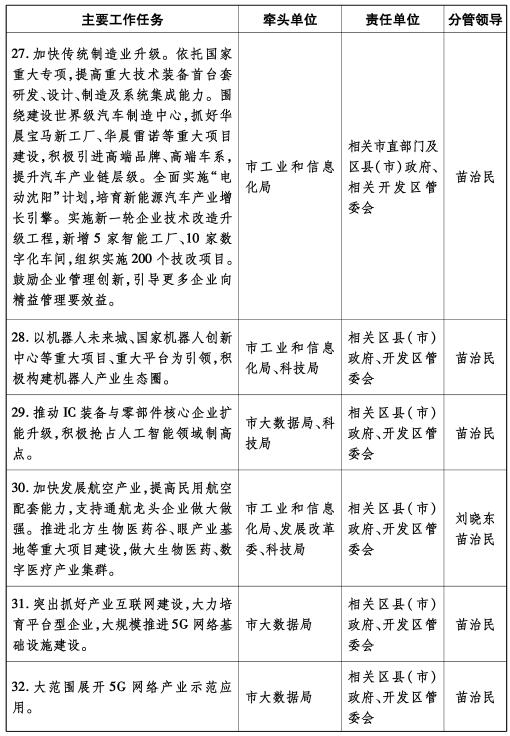 | 主要工作任务 | 牵头单位 | 责任单位 | 分管领导 |
|---|---|---|---|
| 27. 加快传统制造业升级。依托国家重大专项，提高重大技术装备首台套研发、设计、制造及系统集成能力。围绕建设世界级汽车制造中心，抓好华晨宝马新工厂、华晨雷诺等重大项目建设，积极引进高端品牌、高端车系，提升汽车产业链层级。全面实施“电动沈阳”计划，培育新能源汽车产业增长引擎。实施新一轮企业技术改造升级工程，新增5家智能工厂、10家数字化车间，组织实施200个技改项目。鼓励企业管理创新，引导更多企业向精益管理要效益。 | 市工业和信息化局 | 相关市直部门及区县(市)政府、相关开发区管委会 | 苗治民 |
| 28. 以机器人未来城、国家机器人创新中心等重大项目、重大平台为引领，积极构建机器人产业生态圈。 | 市工业和信息化局、科技局 | 相关区县(市)政府、开发区管委会 | 苗治民 |
| 29. 推动IC装备与零部件核心企业扩能升级，积极抢占人工智能领域制高点。 | 市大数据局、科技局 | 相关区县(市)政府、开发区管委会 | 苗治民 |
| 30. 加快发展航空产业，提高民用航空配套能力，支持通航龙头企业做大做强。推进北方生物医药谷、眼产业基地等重大项目建设，做大生物医药、数字医疗产业集群。 | 市工业和信息化局、发展改革委、科技局 | 相关区县(市)政府、开发区管委会 | 刘晓东 苗治民 |
| 31. 突出抓好产业互联网建设，大力培育平台型企业，大规模推进5G网络基础设施建设。 | 市大数据局 | 相关区县(市)政府、开发区管委会 | 苗治民 |
| 32. 大范围展开5G网络产业示范应用。 | 市大数据局 | 相关区县(市)政府、开发区管委会 | 苗治民 |